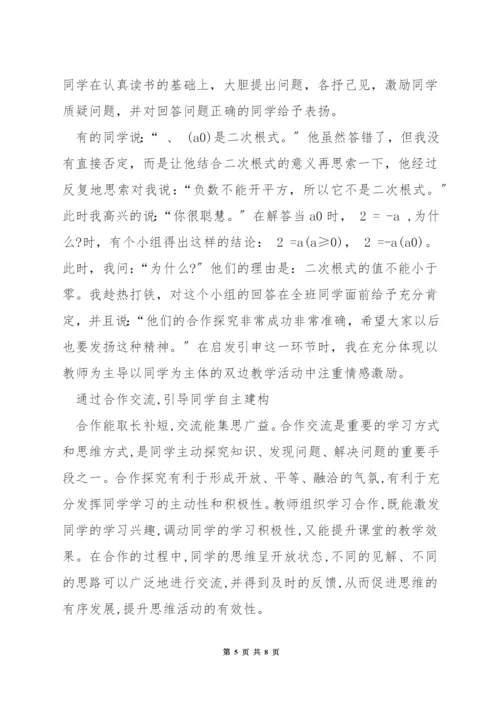 同学在认真读书的基础上，大胆提出问题，各抒己见，激励同学质疑问题，并对回答问题正确的同学给予表扬。

有的同学说：“ 、 (a0)是二次根式。”他虽然答错了，但我没有直接否定，而是让他结合二次根式的意义再思索一下，他经过反复地思索对我说：“负数不能开平方，所以它不是二次根式。”此时我高兴的说：“你很聪慧。”在解答当 a0 时， 2 = -a ，为什么?时，有个小组得出这样的结论： 2 =a(a≥0)， 2 =-a(a0)。此时，我问：“为什么?”他们的理由是：二次根式的值不能小于零。我趁热打铁，对这个小组的回答在全班同学面前给予充分肯定，并且说：“他们的合作探究非常成功非常准确，希望大家以后也要发扬这种精神。”在启发引申这一环节时，我在充分体现以教师为主导以同学为主体的双边教学活动中注重情感激励。

通过合作交流,引导同学自主建构

合作能取长补短,交流能集思广益。合作交流是重要的学习方式和思维方式,是同学主动探究知识、发现问题、解决问题的重要手段之一。合作探究有利于形成开放、平等、融洽的气氛,有利于充分发挥同学学习的主动性和积极性。教师组织学习合作,既能激发同学的学习兴趣,调动同学的学习积极性,又能提升课堂的教学效果。在合作的过程中,同学的思维呈开放状态,不同的见解、不同的思路可以广泛地进行交流,并得到及时的反馈,从而促进思维的有序发展,提升思维活动的有效性。

第 5 页 共 8 页